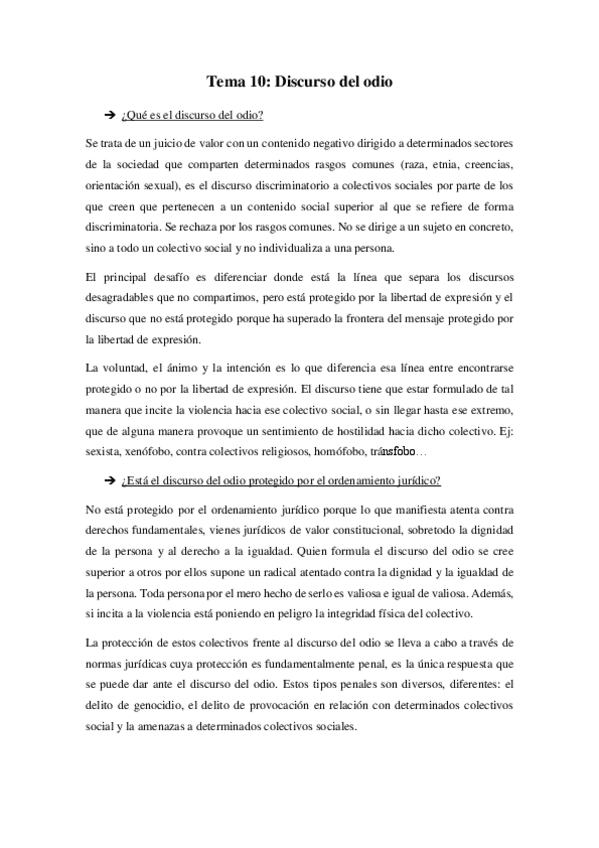 Tema 10: Discurso del odio

➔ ¿Qué es el discurso del odio?

Se trata de un juicio de valor con un contenido negativo dirigido a determinados sectores de la sociedad que comparten determinados rasgos comunes (raza, etnia, creencias, orientación sexual), es el discurso discriminatorio a colectivos sociales por parte de los que creen que pertenecen a un contenido social superior al que se refiere de forma discriminatoria. Se rechaza por los rasgos comunes. No se dirige a un sujeto en concreto, sino a todo un colectivo social y no individualiza a una persona.

El principal desafío es diferenciar donde está la línea que separa los discursos desagradables que no compartimos, pero está protegido por la libertad de expresión y el discurso que no está protegido porque ha superado la frontera del mensaje protegido por la libertad de expresión.

La voluntad, el ánimo y la intención es lo que diferencia esa línea entre encontrarse protegido o no por la libertad de expresión. El discurso tiene que estar formulado de tal manera que incite la violencia hacia ese colectivo social, o sin llegar hasta ese extremo, que de alguna manera provoque un sentimiento de hostilidad hacia dicho colectivo. Ej: sexista, xenófobo, contra colectivos religiosos, homófobo, tránsfobo…

➔ ¿Está el discurso del odio protegido por el ordenamiento jurídico?

No está protegido por el ordenamiento jurídico porque lo que manifiesta atenta contra derechos fundamentales, vienes jurídicos de valor constitucional, sobretodo la dignidad de la persona y al derecho a la igualdad. Quien formula el discurso del odio se cree superior a otros por ellos supone un radical atentado contra la dignidad y la igualdad de la persona. Toda persona por el mero hecho de serlo es valiosa e igual de valiosa. Además, si incita a la violencia está poniendo en peligro la integridad física del colectivo.

La protección de estos colectivos frente al discurso del odio se lleva a cabo a través de normas jurídicas cuya protección es fundamentalmente penal, es la única respuesta que se puede dar ante el discurso del odio. Estos tipos penales son diversos, diferentes: el delito de genocidio, el delito de provocación en relación con determinados colectivos social y la amenazas a determinados colectivos sociales.